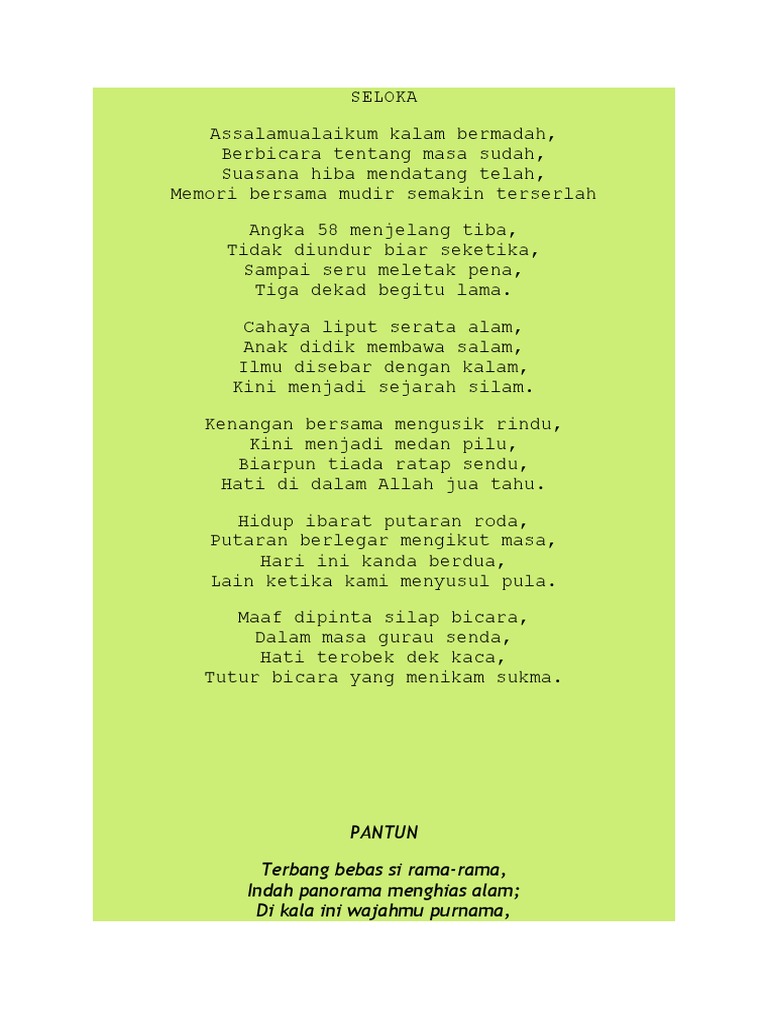 SELOKA

Assalamualaikum kalam bermadah,
Berbicara tentang masa sudah,
Suasana hiba mendatang telah,
Memori bersama mudir semakin terserlah

Angka 58 menjelang tiba,
Tidak diundur biar seketika,
Sampai seru meletak pena,
Tiga dekad begitu lama.

Cahaya liput serata alam,
Anak didik membawa salam,
Ilmu disebar dengan kalam,
Kini menjadi sejarah silam.

Kenangan bersama mengusik rindu,
Kini menjadi medan pilu,
Biarpun tiada ratap sendu,
Hati di dalam Allah jua tahu.

Hidup ibarat putaran roda,
Putaran berlegar mengikut masa,
Hari ini kanda berdua,
Lain ketika kami menyusul pula.

Maaf dipinta silap bicara,
Dalam masa gurau senda,
Hati terobek dek kaca,
Tutur bicara yang menikam sukma.

PANTUN

Terbang bebas si rama-rama,
Indah panorama menghias alam;
Di kala ini wajahmu purnama,